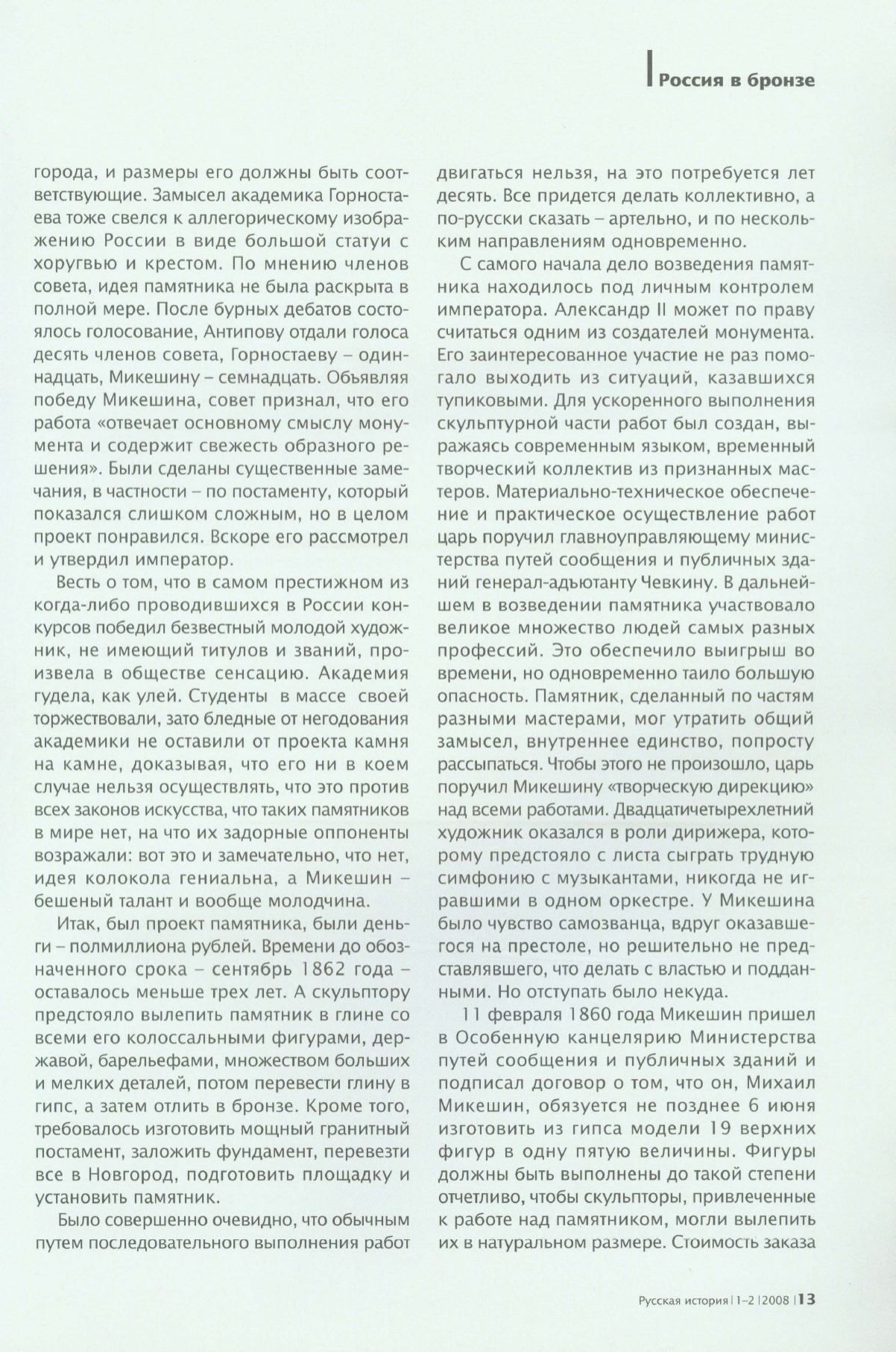 Россия в бронзе

города, и размеры его должны быть соответствующие. Замысел академика Горностаева тоже свелся к аллегорическому изображению России в виде большой статуи с хоругвью и крестом. По мнению членов совета, идея памятника не была раскрыта в полной мере. После бурных дебатов состоялось голосование, Антипову отдали голоса десять членов совета, Горностаеву – одиннадцать, Микешину – семнадцать. Объявляя победу Микешина, совет признал, что его работа «отвечает основному смыслу монумента и содержит свежесть образного решения». Были сделаны существенные замечания, в частности – по постаменту, который показался слишком сложным, но в целом проект понравился. Вскоре его рассмотрел и утвердил император.

Весть о том, что в самом престижном из когда-либо проводившихся в России конкурсов победил безвестный молодой художник, не имеющий титулов и званий, произвела в обществе сенсацию. Академия гудела, как улей. Студенты в массе своей торжествовали, зато бледные от негодования академики не оставили от проекта камня на камне, доказывая, что его ни в коем случае нельзя осуществлять, что это против всех законов искусства, что таких памятников в мире нет, на что их задорные оппоненты возражали: вот это и замечательно, что нет, идея колокола гениальна, а Микешин – бешеный талант и вообще молодчина.

Итак, был проект памятника, были деньги – полмиллиона рублей. Времени до обозначенного срока – сентябрь 1862 года – оставалось меньше трех лет. А скульптору предстояло вылепить памятник в глине со всеми его колоссальными фигурами, державой, барельефами, множеством больших и мелких деталей, потом перевести глину в гипс, а затем отлить в бронзе. Кроме того, требовалось изготовить мощный гранитный постамент, заложить фундамент, перевезти все в Новгород, подготовить площадку и установить памятник.

Было совершенно очевидно, что обычным путем последовательного выполнения работ двигаться нельзя, на это потребуется лет десять. Все придется делать коллективно, а по-русски сказать – артельно, и по нескольким направлениям одновременно.

С самого начала дело возведения памятника находилось под личным контролем императора. Александр II может по праву считаться одним из создателей монумента. Его заинтересованное участие не раз помогало выходить из ситуаций, казавшихся тупиковыми. Для ускоренного выполнения скульптурной части работ был создан, выражаясь современным языком, временный творческий коллектив из признанных мастеров. Материально-техническое обеспечение и практическое осуществление работ царь поручил главноуправляющему министерства путей сообщения и публичных зданий генерал-адьютанту Чевкину. В дальнейшем в возведении памятника участвовало великое множество людей самых разных профессий. Это обеспечило выигрыш во времени, но одновременно таило большую опасность. Памятник, сделанный по частям разными мастерами, мог утратить общий замысел, внутреннее единство, попросту рассыпаться. Чтобы этого не произошло, царь поручил Микешину «творческую дирекцию» над всеми работами. Двадцатичетырехлетний художник оказался в роли дирижера, которому предстояло с листа сыграть трудную симфонию с музыкантами, никогда не игравшими в одном оркестре. У Микешина было чувство самозванца, вдруг оказавшегося на престоле, но решительно не представлявшего, что делать с властью и подданными. Но отступать было некуда.

11 февраля 1860 года Микешин пришел в Особенную канцелярию Министерства путей сообщения и публичных зданий и подписал договор о том, что он, Михаил Микешин, обязуется не позднее 6 июня изготовить из гипса модели 19 верхних фигур в одну пятую величины. Фигуры должны быть выполнены до такой степени отчетливо, чтобы скульпторы, привлеченные к работе над памятником, могли вылепить их в натуральном размере. Стоимость заказа

Русская история | 1–2 | 2008 | 13